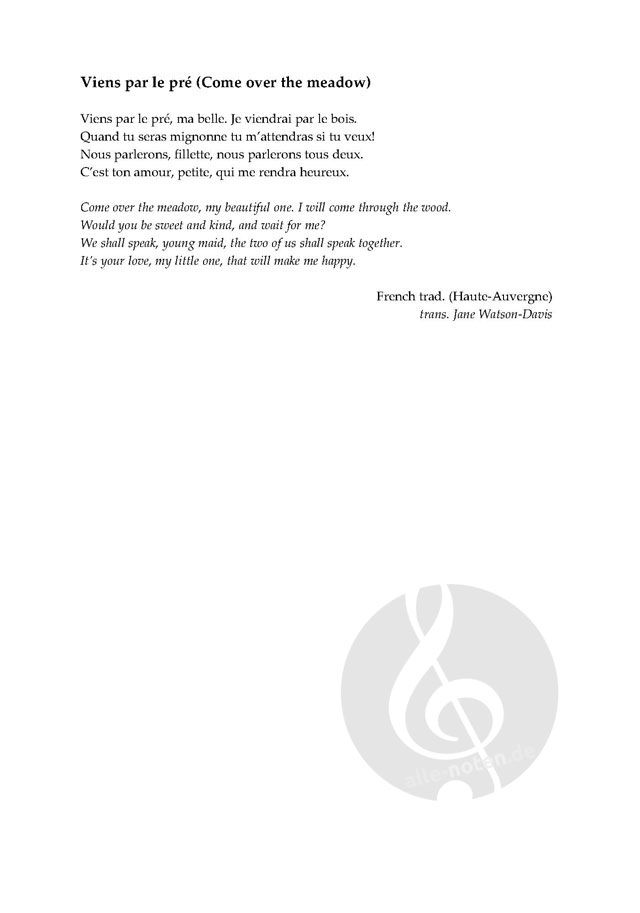 Viens par le pré (Come over the meadow)

Viens par le pré, ma belle. Je viendrai par le bois.
Quand tu seras mignonne tu m'attendras si tu veux!
Nous parlerons, fillette, nous parlerons tous deux.
C'est ton amour, petite, qui me rendra heureux.

Come over the meadow, my beautiful one. I will come through the wood.
Would you be sweet and kind, and wait for me?
We shall speak, young maid, the two of us shall speak together.
It's your love, my little one, that will make me happy.

French trad. (Haute-Auvergne)
trans. Jane Watson-Davis

alle-noten.de